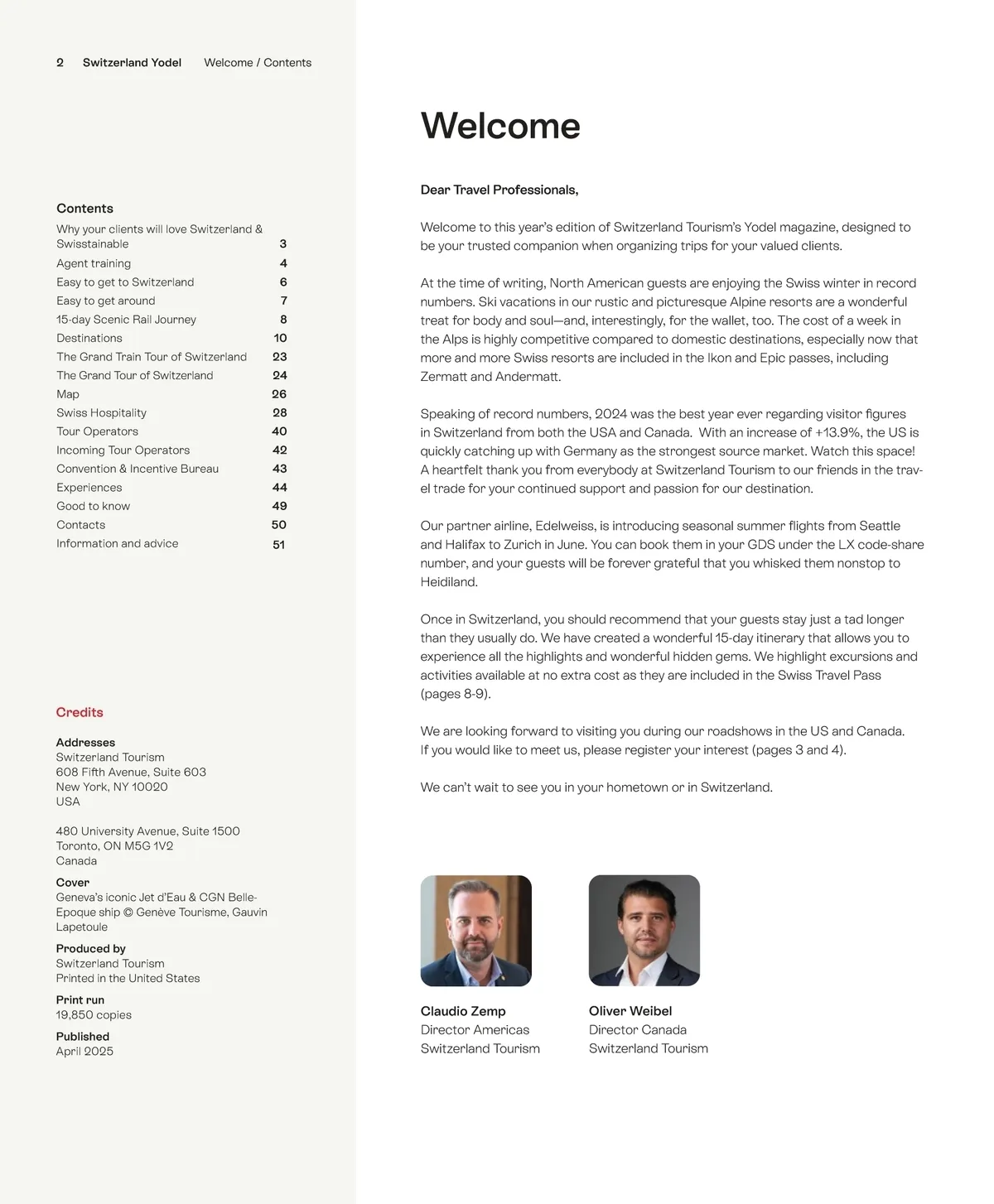 2 Switzerland Yodel Welcome / Contents

Contents

| | |
|---|---|
| Why your clients will love Switzerland & Swisstainable | 3 |
| Agent training | 4 |
| Easy to get to Switzerland | 6 |
| Easy to get around | 7 |
| 15-day Scenic Rail Journey | 8 |
| Destinations | 10 |
| The Grand Train Tour of Switzerland | 23 |
| The Grand Tour of Switzerland | 24 |
| Map | 26 |
| Swiss Hospitality | 28 |
| Tour Operators | 40 |
| Incoming Tour Operators | 42 |
| Convention & Incentive Bureau | 43 |
| Experiences | 44 |
| Good to know | 49 |
| Contacts | 50 |
| Information and advice | 51 |

Credits

Addresses
Switzerland Tourism
608 Fifth Avenue, Suite 603
New York, NY 10020
USA

480 University Avenue, Suite 1500
Toronto, ON M5G 1V2
Canada

Cover
Geneva's iconic Jet d'Eau & CGN Belle-Epoque ship © Genève Tourisme, Gauvin Lapetoule

Produced by
Switzerland Tourism
Printed in the United States

Print run
19,850 copies

Published
April 2025

Welcome

Dear Travel Professionals,

Welcome to this year's edition of Switzerland Tourism's Yodel magazine, designed to be your trusted companion when organizing trips for your valued clients.

At the time of writing, North American guests are enjoying the Swiss winter in record numbers. Ski vacations in our rustic and picturesque Alpine resorts are a wonderful treat for body and soul—and, interestingly, for the wallet, too. The cost of a week in the Alps is highly competitive compared to domestic destinations, especially now that more and more Swiss resorts are included in the Ikon and Epic passes, including Zermatt and Andermatt.

Speaking of record numbers, 2024 was the best year ever regarding visitor figures in Switzerland from both the USA and Canada. With an increase of +13.9%, the US is quickly catching up with Germany as the strongest source market. Watch this space! A heartfelt thank you from everybody at Switzerland Tourism to our friends in the travel trade for your continued support and passion for our destination.

Our partner airline, Edelweiss, is introducing seasonal summer flights from Seattle and Halifax to Zurich in June. You can book them in your GDS under the LX code-share number, and your guests will be forever grateful that you whisked them nonstop to Heidiland.

Once in Switzerland, you should recommend that your guests stay just a tad longer than they usually do. We have created a wonderful 15-day itinerary that allows you to experience all the highlights and wonderful hidden gems. We highlight excursions and activities available at no extra cost as they are included in the Swiss Travel Pass (pages 8-9).

We are looking forward to visiting you during our roadshows in the US and Canada. If you would like to meet us, please register your interest (pages 3 and 4).

We can't wait to see you in your hometown or in Switzerland.

Claudio Zemp
Director Americas
Switzerland Tourism

Oliver Weibel
Director Canada
Switzerland Tourism